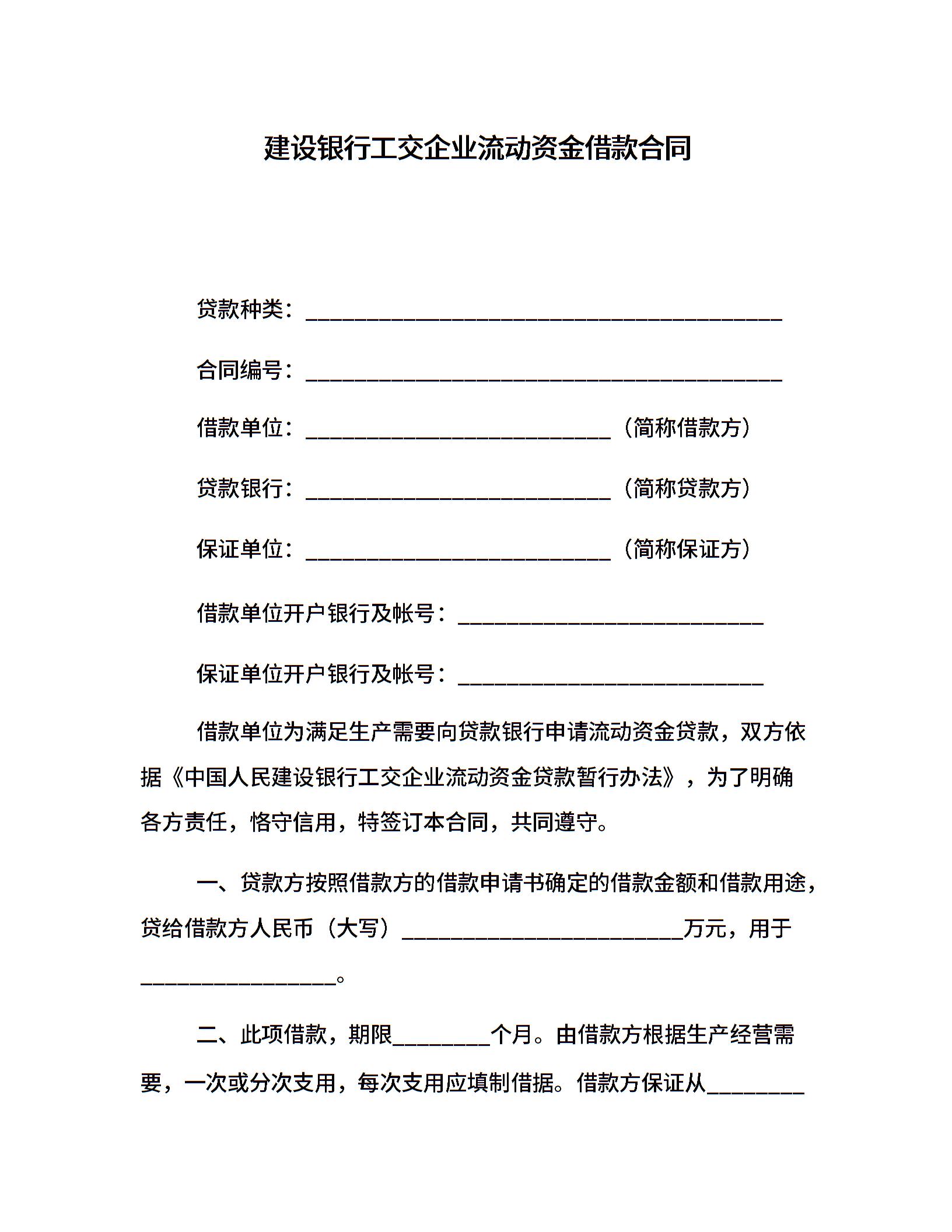 建设银行工交企业流动资金借款合同

贷款种类：____________________________________________

合同编号：____________________________________________

借款单位：____________________________（简称借款方）

贷款银行：____________________________（简称贷款方）

保证单位：____________________________（简称保证方）

借款单位开户银行及帐号：____________________________

保证单位开户银行及帐号：____________________________

借款单位为满足生产需要向贷款银行申请流动资金贷款，双方依据《中国人民建设银行工交企业流动资金贷款暂行办法》，为了明确各方责任，恪守信用，特签订本合同，共同遵守。

一、贷款方按照借款方的借款申请书确定的借款金额和借款用途，贷给借款方人民币（大写）__________________________万元，用于__________________。

二、此项借款，期限_________个月。由借款方根据生产经营需要，一次或分次支用，每次支用应填制借据。借款方保证从_________